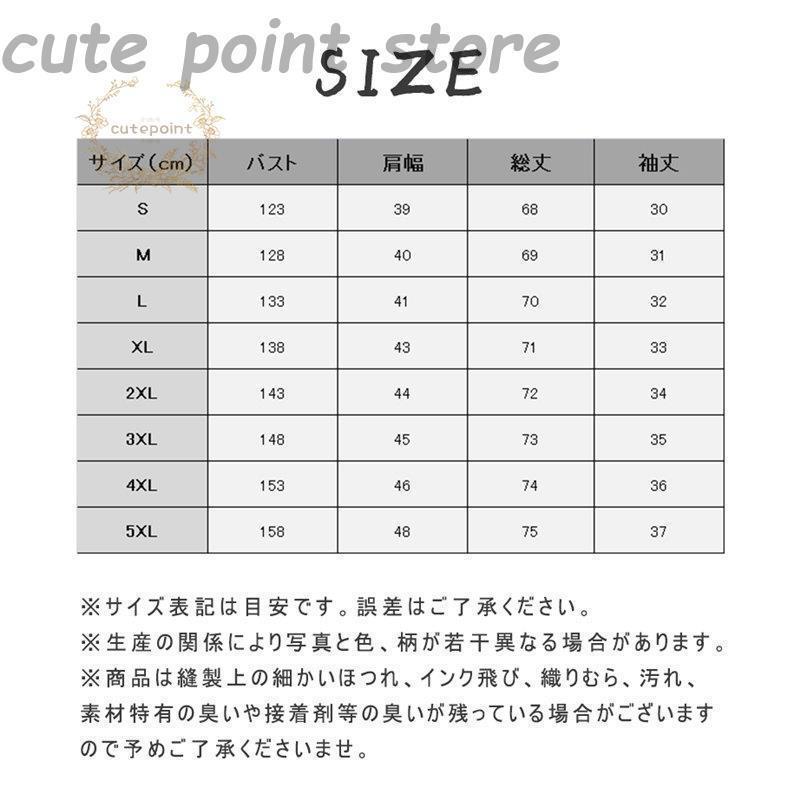 cute point store

SIZE

cutepoint

| サイズ(cm) | バスト | 肩幅 | 総丈 | 袖丈 |
|---|---|---|---|---|
| S | 123 | 39 | 68 | 30 |
| M | 128 | 40 | 69 | 31 |
| L | 133 | 41 | 70 | 32 |
| XL | 138 | 43 | 71 | 33 |
| 2XL | 143 | 44 | 72 | 34 |
| 3XL | 148 | 45 | 73 | 35 |
| 4XL | 153 | 46 | 74 | 36 |
| 5XL | 158 | 48 | 75 | 37 |

※サイズ表記は目安です。誤差はご了承ください。
※生産の関係により写真と色、柄が若干異なる場合があります。
※商品は縫製上の細かいほつれ、インク飛び、織りむら、汚れ、素材特有の臭いや接着剤等の臭いが残っている場合がございますので予めご了承くださいませ。